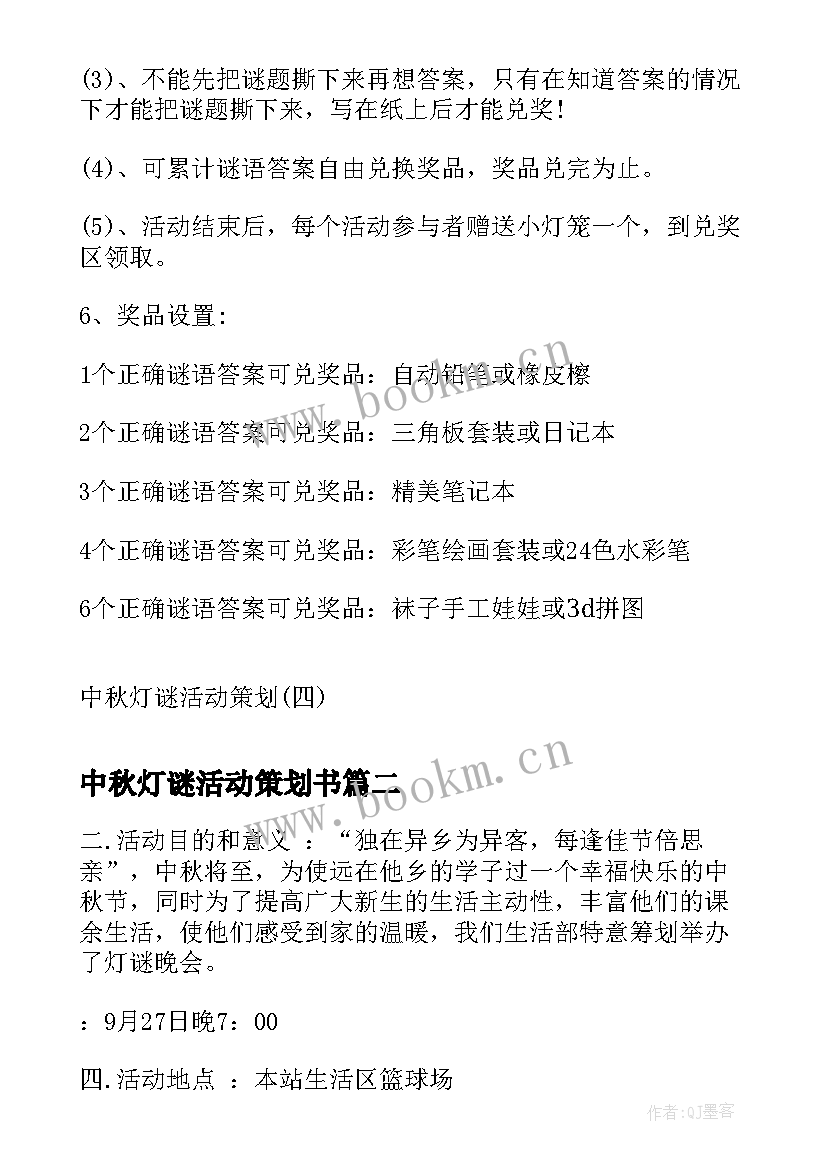 (3)、不能先把谜题撕下来再想答案，只有在知道答案的情况下才能把谜题撕下来，写在纸上后才能兑奖！

(4)、可累计谜语答案自由兑换奖品，奖品兑完为止。

(5)、活动结束后，每个活动参与者赠送小灯笼一个，到兑奖区领取。

6、奖品设置：

1个正确谜语答案可兑奖品：自动铅笔或橡皮檫

2个正确谜语答案可兑奖品：三角板套装或日记本

3个正确谜语答案可兑奖品：精美笔记本

4个正确谜语答案可兑奖品：彩笔绘画套装或24色水彩笔

6个正确谜语答案可兑奖品：袜子手工娃娃或3d拼图

中秋灯谜活动策划(四)

中秋灯谜活动策划书篇二

二.活动目的和意义 ：“独在异乡为异客，每逢佳节倍思亲”，中秋将至，为使远在他乡的学子过一个幸福快乐的中秋节，同时为了提高广大新生的生活主动性，丰富他们的课余生活，使他们感受到家的温暖，我们生活部特意筹划举办了灯谜晚会。

：9月27日晚7：00

四.活动地点 ：本站生活区篮球场

www.bookm.cn

www.bookm.cn

作者:QJ墨客